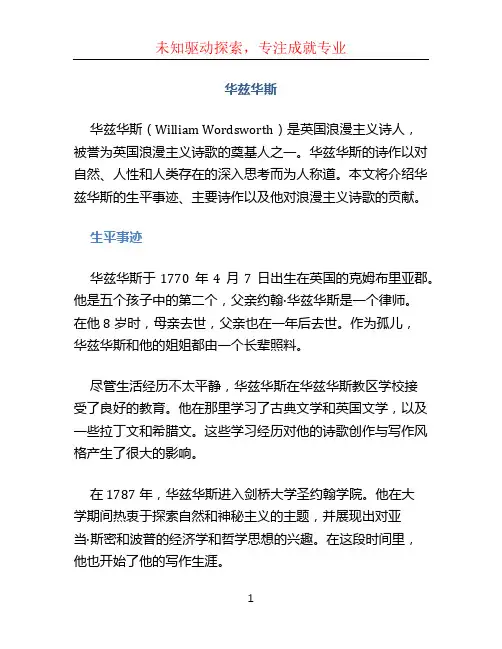 未知驱动探索，专注成就专业

华兹华斯

华兹华斯（William Wordsworth）是英国浪漫主义诗人，被誉为英国浪漫主义诗歌的奠基人之一。华兹华斯的诗作以对自然、人性和人类存在的深入思考而为人称道。本文将介绍华兹华斯的生平事迹、主要诗作以及他对浪漫主义诗歌的贡献。

生平事迹

华兹华斯于 1770 年 4 月 7 日出生在英国的克姆布里亚郡。他是五个孩子中的第二个，父亲约翰·华兹华斯是一个律师。在他 8 岁时，母亲去世，父亲也在一年后去世。作为孤儿，华兹华斯和他的姐姐都由一个长辈照料。

尽管生活经历不太平静，华兹华斯在华兹华斯教区学校接受了良好的教育。他在那里学习了古典文学和英国文学，以及一些拉丁文和希腊文。这些学习经历对他的诗歌创作与写作风格产生了很大的影响。

在 1787 年，华兹华斯进入剑桥大学圣约翰学院。他在大学期间热衷于探索自然和神秘主义的主题，并展现出对亚当·斯密和波普的经济学和哲学思想的兴趣。在这段时间里，他也开始了他的写作生涯。

1